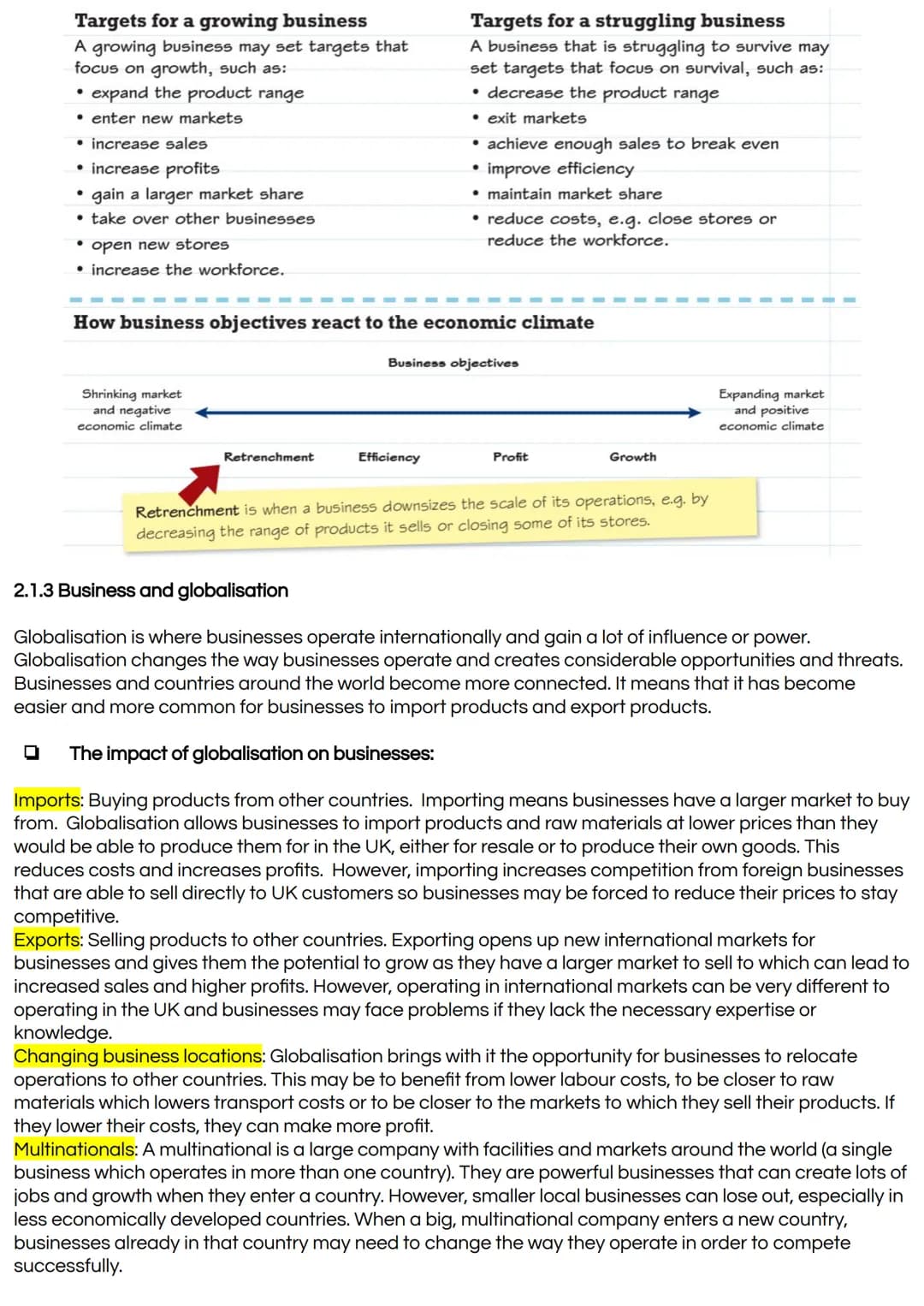 Targets for a growing business

A growing business may set targets that focus on growth, such as:

• expand the product range
• enter new markets
• increase sales
• increase profits
• gain a larger market share
• take over other businesses
• open new stores
• increase the workforce.

Targets for a struggling business

A business that is struggling to survive may set targets that focus on survival, such as:

• decrease the product range
• exit markets
• achieve enough sales to break even
• improve efficiency
• maintain market share
• reduce costs, e.g. close stores or reduce the workforce.

How business objectives react to the economic climate

Business objectives

Shrinking market and negative economic climate

Expanding market and positive economic climate

Retrenchment

Efficiency

Profit

Growth

Retrenchment is when a business downsizes the scale of its operations, e.g. by decreasing the range of products it sells or closing some of its stores.

2.1.3 Business and globalisation

Globalisation is where businesses operate internationally and gain a lot of influence or power. Globalisation changes the way businesses operate and creates considerable opportunities and threats. Businesses and countries around the world become more connected. It means that it has become easier and more common for businesses to import products and export products.

☐ The impact of globalisation on businesses:

Imports: Buying products from other countries. Importing means businesses have a larger market to buy from. Globalisation allows businesses to import products and raw materials at lower prices than they would be able to produce them for in the UK, either for resale or to produce their own goods. This reduces costs and increases profits. However, importing increases competition from foreign businesses that are able to sell directly to UK customers so businesses may be forced to reduce their prices to stay competitive.

Exports: Selling products to other countries. Exporting opens up new international markets for businesses and gives them the potential to grow as they have a larger market to sell to which can lead to increased sales and higher profits. However, operating in international markets can be very different to operating in the UK and businesses may face problems if they lack the necessary expertise or knowledge.

Changing business locations: Globalisation brings with it the opportunity for businesses to relocate operations to other countries. This may be to benefit from lower labour costs, to be closer to raw materials which lowers transport costs or to be closer to the markets to which they sell their products. If they lower their costs, they can make more profit.

Multinationals: A multinational is a large company with facilities and markets around the world (a single business which operates in more than one country). They are powerful businesses that can create lots of jobs and growth when they enter a country. However, smaller local businesses can lose out, especially in less economically developed countries. When a big, multinational company enters a new country, businesses already in that country may need to change the way they operate in order to compete successfully.